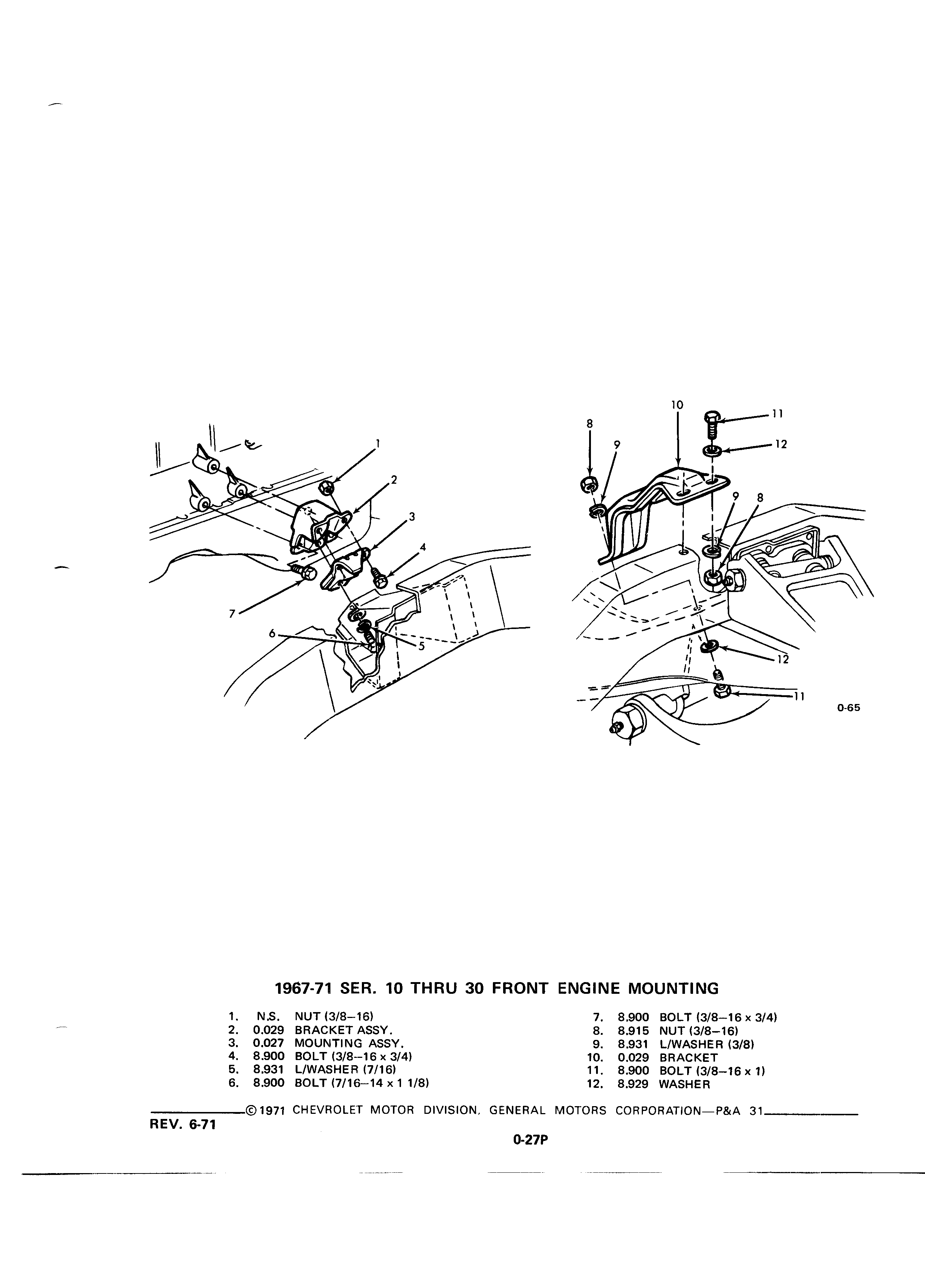 1
2
3
4
7
6
5

10
8
9
11
12
9
8
12
11
0-65

1967-71 SER. 10 THRU 30 FRONT ENGINE MOUNTING

1. N.S. NUT (3/8–16)
2. 0.029 BRACKET ASSY.
3. 0.027 MOUNTING ASSY.
4. 8.900 BOLT (3/8–16 x 3/4)
5. 8.931 L/WASHER (7/16)
6. 8.900 BOLT (7/16–14 x 1 1/8)

7. 8.900 BOLT (3/8–16 x 3/4)
8. 8.915 NUT (3/8–16)
9. 8.931 L/WASHER (3/8)
10. 0.029 BRACKET
11. 8.900 BOLT (3/8–16 x 1)
12. 8.929 WASHER

©1971 CHEVROLET MOTOR DIVISION, GENERAL MOTORS CORPORATION—P&A 31

REV. 6-71

0-27P